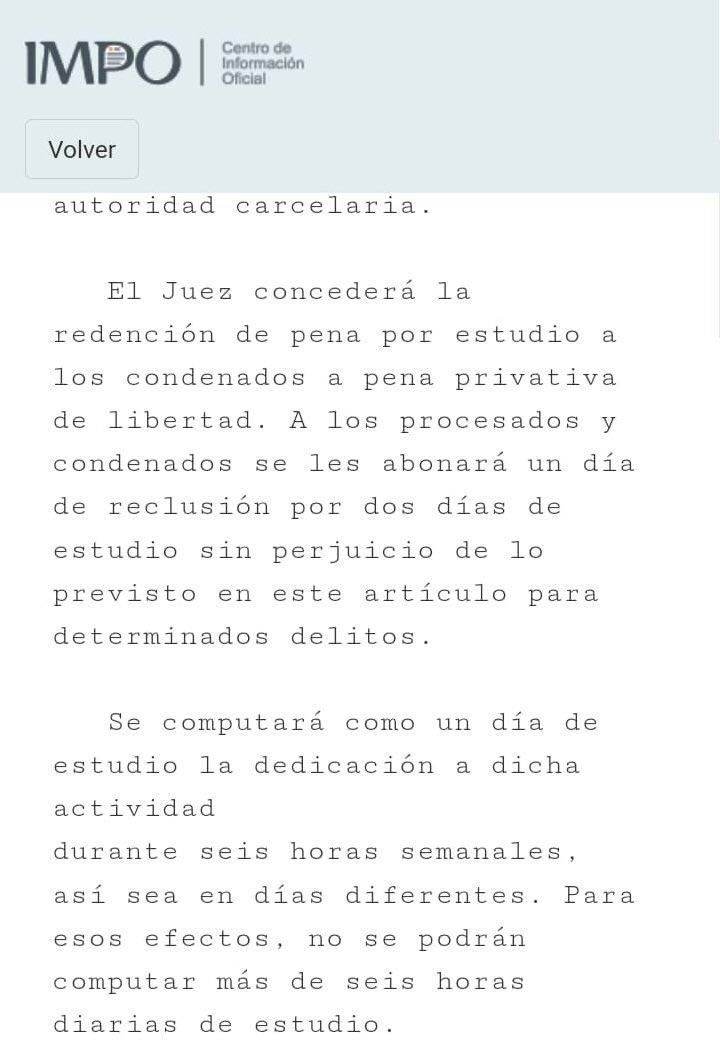 IMPO | Centro de Información Oficial

Volver

autoridad carcelaria.

El Juez concederá la redención de pena por estudio a los condenados a pena privativa de libertad. A los procesados y condenados se les abonará un día de reclusión por dos días de estudio sin perjuicio de lo previsto en este artículo para determinados delitos.

Se computará como un día de estudio la dedicación a dicha actividad
durante seis horas semanales, así sea en días diferentes. Para esos efectos, no se podrán computar más de seis horas diarias de estudio.